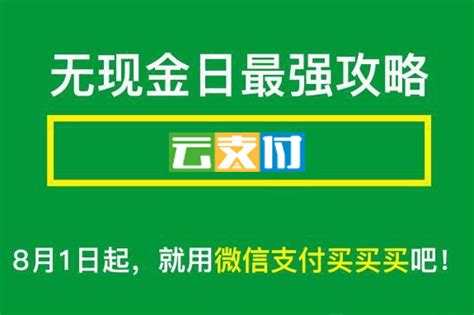 无现金日最强攻略

云支付

8月1日起，就用微信支付买买买吧！